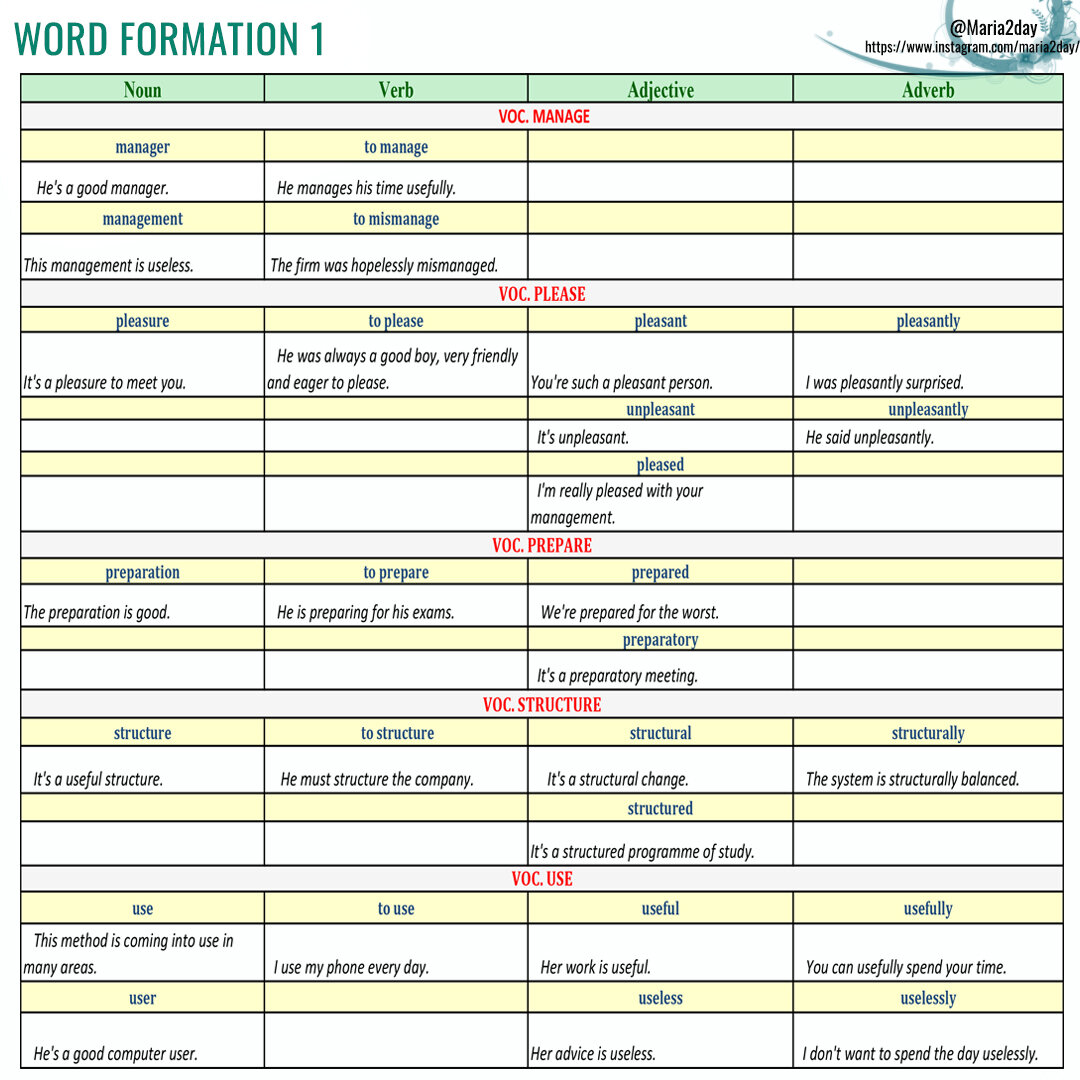 WORD FORMATION 1

@Maria2day
https://www.instagram.com/maria2day/

| Noun | Verb | Adjective | Adverb |
|---|---|---|---|
| VOC. MANAGE | | | |
| manager | to manage | | |
| He's a good manager. | He manages his time usefully. | | |
| management | to mismanage | | |
| This management is useless. | The firm was hopelessly mismanaged. | | |
| VOC. PLEASE | | | |
| pleasure | to please | pleasant | pleasantly |
| It's a pleasure to meet you. | He was always a good boy, very friendly and eager to please. | You're such a pleasant person. | I was pleasantly surprised. |
| | | unpleasant | unpleasantly |
| | | It's unpleasant. | He said unpleasantly. |
| | | pleased | |
| | | I'm really pleased with your management. | |
| VOC. PREPARE | | | |
| preparation | to prepare | prepared | |
| The preparation is good. | He is preparing for his exams. | We're prepared for the worst. | |
| | | preparatory | |
| | | It's a preparatory meeting. | |
| VOC. STRUCTURE | | | |
| structure | to structure | structural | structurally |
| It's a useful structure. | He must structure the company. | It's a structural change. | The system is structurally balanced. |
| | | structured | |
| | | It's a structured programme of study. | |
| VOC. USE | | | |
| use | to use | useful | usefully |
| This method is coming into use in many areas. | I use my phone every day. | Her work is useful. | You can usefully spend your time. |
| user | | useless | uselessly |
| He's a good computer user. | | Her advice is useless. | I don't want to spend the day uselessly. |